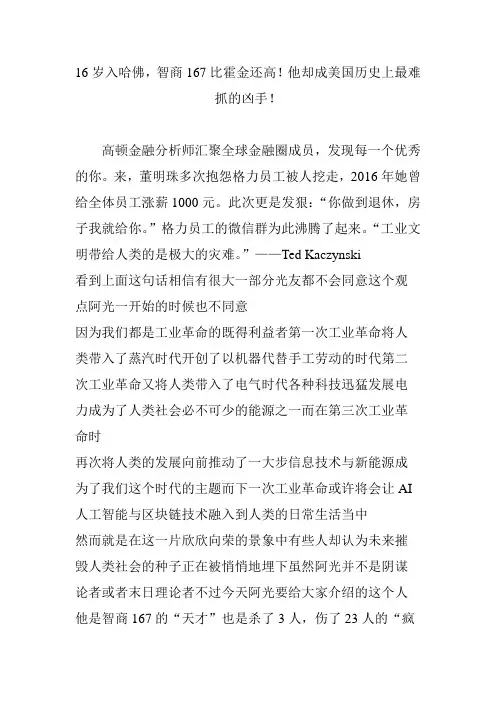 16 岁入哈佛，智商 167 比霍金还高！他却成美国历史上最难抓的凶手！

高顿金融分析师汇聚全球金融圈成员，发现每一个优秀的你。来，董明珠多次抱怨格力员工被人挖走，2016 年她曾给全体员工涨薪 1000 元。此次更是发狠："你做到退休，房子我就给你。"格力员工的微信群为此沸腾了起来。"工业文明带给人类的是极大的灾难。"——Ted Kaczynski
看到上面这句话相信有很大一部分光友都不会同意这个观点阿光一开始的时候也不同意
因为我们都是工业革命的既得利益者第一次工业革命将人类带入了蒸汽时代开创了以机器代替手工劳动的时代第二次工业革命又将人类带入了电气时代各种科技迅猛发展电力成为了人类社会必不可少的能源之一而在第三次工业革命时
再次将人类的发展向前推动了一大步信息技术与新能源成为了我们这个时代的主题而下一次工业革命或许将会让 AI 人工智能与区块链技术融入到人类的日常生活当中
然而就是在这一片欣欣向荣的景象中有些人却认为未来摧毁人类社会的种子正在被悄悄地埋下虽然阿光并不是阴谋论者或者末日理论者不过今天阿光要给大家介绍的这个人他是智商 167 的"天才"也是杀了 3 人，伤了 23 人的"疯